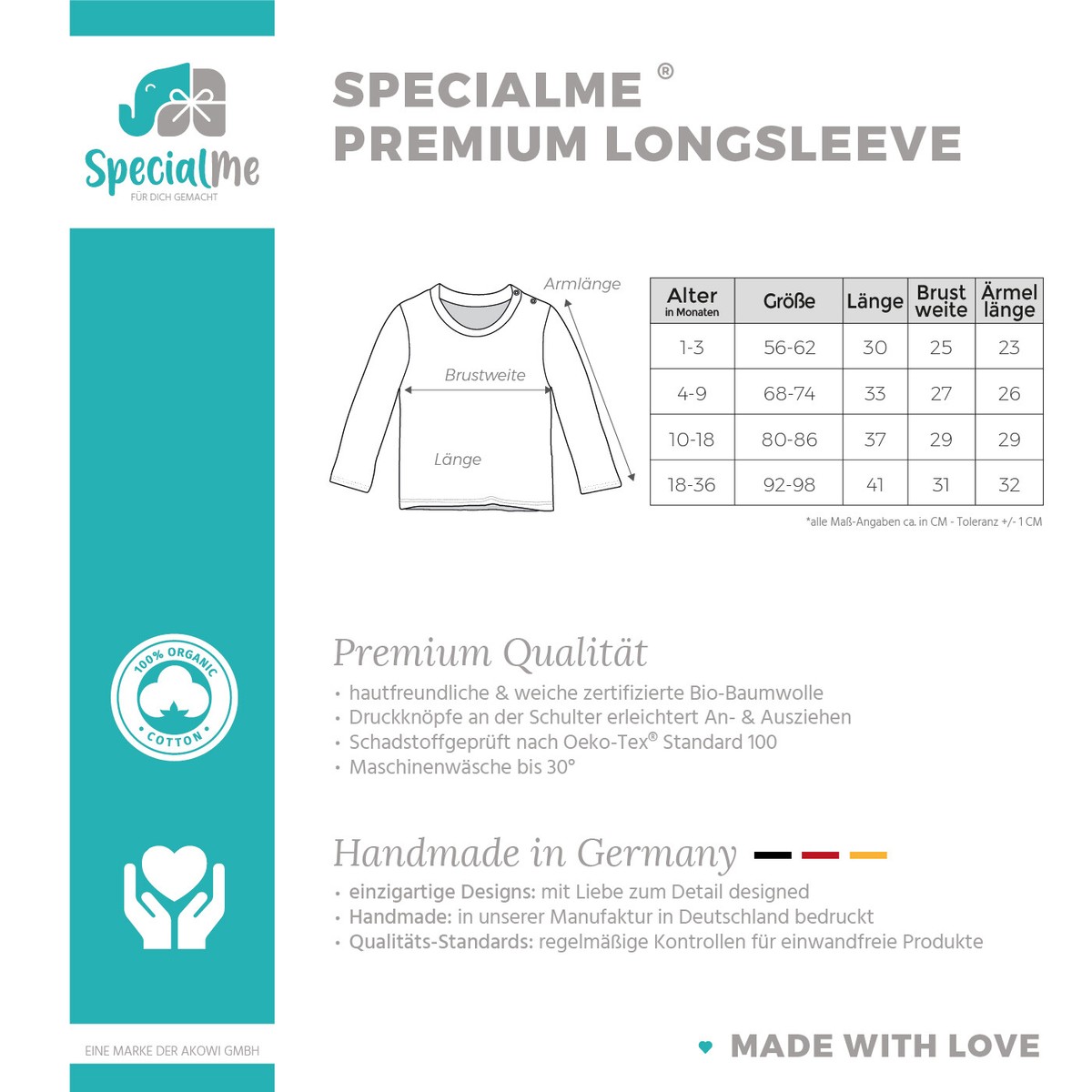 SpecialMe
FÜR DICH GEMACHT

SPECIALME ®
PREMIUM LONGSLEEVE

Armlänge
Brustweite
Länge

| Alter in Monaten | Größe | Länge | Brust weite | Ärmel länge |
|---|---|---|---|---|
| 1-3 | 56-62 | 30 | 25 | 23 |
| 4-9 | 68-74 | 33 | 27 | 26 |
| 10-18 | 80-86 | 37 | 29 | 29 |
| 18-36 | 92-98 | 41 | 31 | 32 |

*alle Maß-Angaben ca. in CM - Toleranz +/- 1 CM

100% ORGANIC COTTON

Premium Qualität
• hautfreundliche & weiche zertifizierte Bio-Baumwolle
• Druckknöpfe an der Schulter erleichtert An- & Ausziehen
• Schadstoffgeprüft nach Oeko-Tex® Standard 100
• Maschinenwäsche bis 30°

Handmade in Germany
• einzigartige Designs: mit Liebe zum Detail designed
• Handmade: in unserer Manufaktur in Deutschland bedruckt
• Qualitäts-Standards: regelmäßige Kontrollen für einwandfreie Produkte

EINE MARKE DER AKOWI GMBH

MADE WITH LOVE